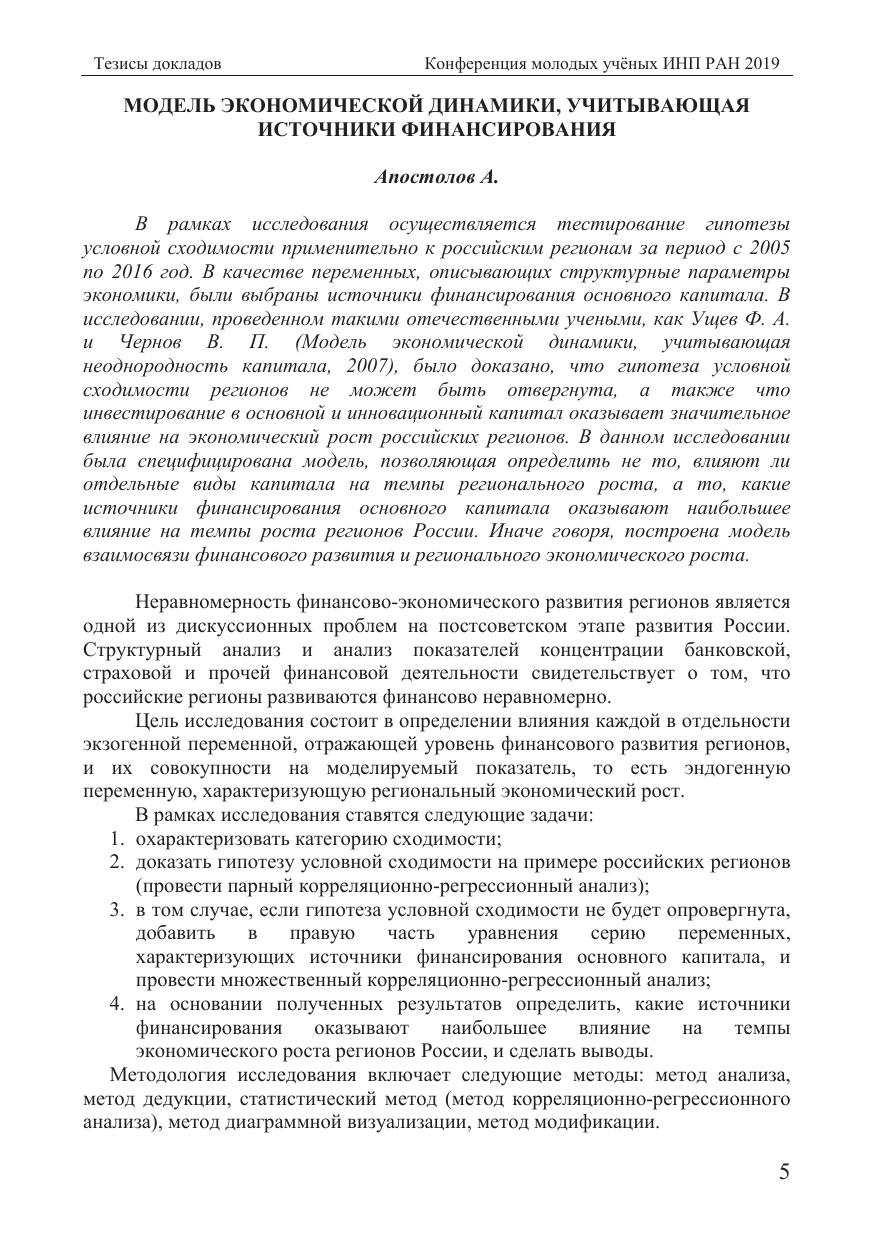 Тезисы докладов Конференция молодых учёных ИНП РАН 2019

МОДЕЛЬ ЭКОНОМИЧЕСКОЙ ДИНАМИКИ, УЧИТЫВАЮЩАЯ ИСТОЧНИКИ ФИНАНСИРОВАНИЯ

Апостолов А.

В рамках исследования осуществляется тестирование гипотезы условной сходимости применительно к российским регионам за период с 2005 по 2016 год. В качестве переменных, описывающих структурные параметры экономики, были выбраны источники финансирования основного капитала. В исследовании, проведенном такими отечественными учеными, как Ущев Ф. А. и Чернов В. П. (Модель экономической динамики, учитывающая неоднородность капитала, 2007), было доказано, что гипотеза условной сходимости регионов не может быть отвергнута, а также что инвестирование в основной и инновационный капитал оказывает значительное влияние на экономический рост российских регионов. В данном исследовании была специфицирована модель, позволяющая определить не то, влияют ли отдельные виды капитала на темпы регионального роста, а то, какие источники финансирования основного капитала оказывают наибольшее влияние на темпы роста регионов России. Иначе говоря, построена модель взаимосвязи финансового развития и регионального экономического роста.

Неравномерность финансово-экономического развития регионов является одной из дискуссионных проблем на постсоветском этапе развития России. Структурный анализ и анализ показателей концентрации банковской, страховой и прочей финансовой деятельности свидетельствует о том, что российские регионы развиваются финансово неравномерно.

Цель исследования состоит в определении влияния каждой в отдельности экзогенной переменной, отражающей уровень финансового развития регионов, и их совокупности на моделируемый показатель, то есть эндогенную переменную, характеризующую региональный экономический рост.

В рамках исследования ставятся следующие задачи:
1. охарактеризовать категорию сходимости;
2. доказать гипотезу условной сходимости на примере российских регионов (провести парный корреляционно-регрессионный анализ);
3. в том случае, если гипотеза условной сходимости не будет опровергнута, добавить в правую часть уравнения серию переменных, характеризующих источники финансирования основного капитала, и провести множественный корреляционно-регрессионный анализ;
4. на основании полученных результатов определить, какие источники финансирования оказывают наибольшее влияние на темпы экономического роста регионов России, и сделать выводы.

Методология исследования включает следующие методы: метод анализа, метод дедукции, статистический метод (метод корреляционно-регрессионного анализа), метод диаграммной визуализации, метод модификации.

5